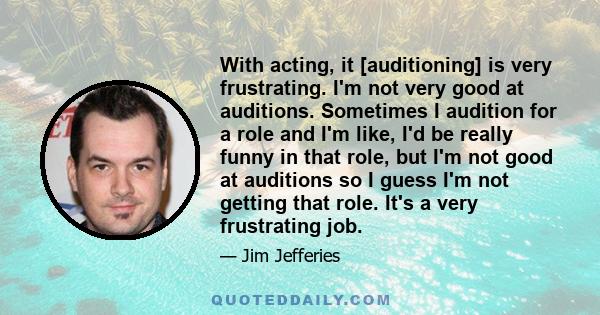 With acting, it [auditioning] is very frustrating. I'm not very good at auditions. Sometimes I audition for a role and I'm like, I'd be really funny in that role, but I'm not good at auditions so I guess I'm not getting that role. It's a very frustrating job.

— Jim Jefferies

QUOTEDDAILY.COM